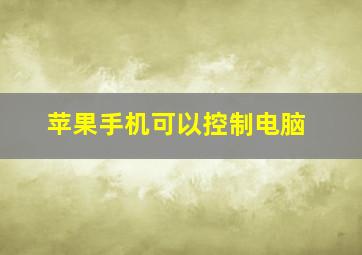 苹果手机可以控制电脑